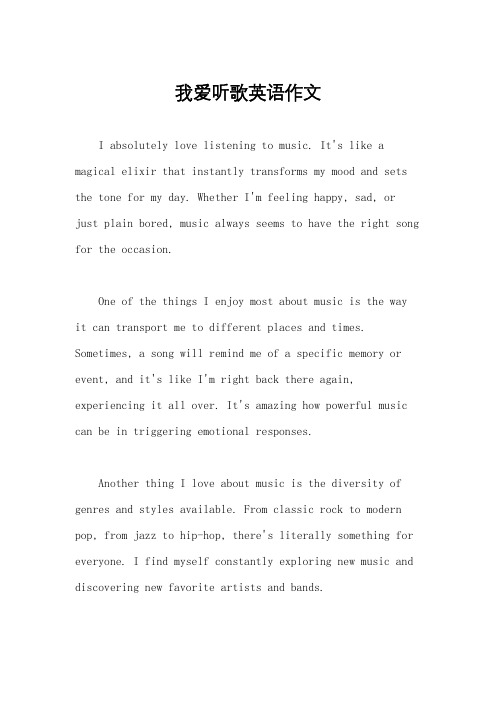 我爱听歌英语作文

I absolutely love listening to music. It's like a magical elixir that instantly transforms my mood and sets the tone for my day. Whether I'm feeling happy, sad, or just plain bored, music always seems to have the right song for the occasion.

One of the things I enjoy most about music is the way it can transport me to different places and times. Sometimes, a song will remind me of a specific memory or event, and it's like I'm right back there again, experiencing it all over. It's amazing how powerful music can be in triggering emotional responses.

Another thing I love about music is the diversity of genres and styles available. From classic rock to modern pop, from jazz to hip-hop, there's literally something for everyone. I find myself constantly exploring new music and discovering new favorite artists and bands.